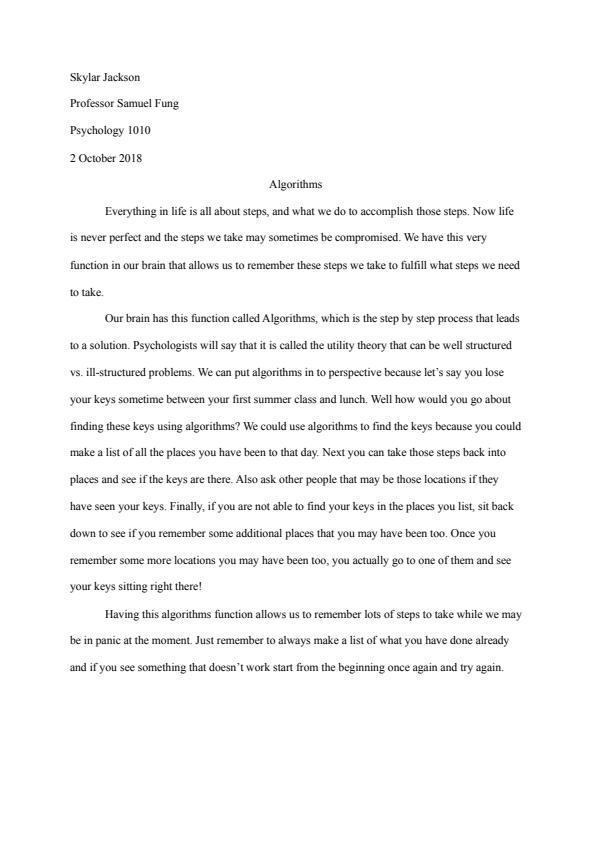 Skylar Jackson

Professor Samuel Fung

Psychology 1010

2 October 2018

Algorithms

Everything in life is all about steps, and what we do to accomplish those steps. Now life is never perfect and the steps we take may sometimes be compromised. We have this very function in our brain that allows us to remember these steps we take to fulfill what steps we need to take.

Our brain has this function called Algorithms, which is the step by step process that leads to a solution. Psychologists will say that it is called the utility theory that can be well structured vs. ill-structured problems. We can put algorithms in to perspective because let's say you lose your keys sometime between your first summer class and lunch. Well how would you go about finding these keys using algorithms? We could use algorithms to find the keys because you could make a list of all the places you have been to that day. Next you can take those steps back into places and see if the keys are there. Also ask other people that may be those locations if they have seen your keys. Finally, if you are not able to find your keys in the places you list, sit back down to see if you remember some additional places that you may have been too. Once you remember some more locations you may have been too, you actually go to one of them and see your keys sitting right there!

Having this algorithms function allows us to remember lots of steps to take while we may be in panic at the moment. Just remember to always make a list of what you have done already and if you see something that doesn't work start from the beginning once again and try again.